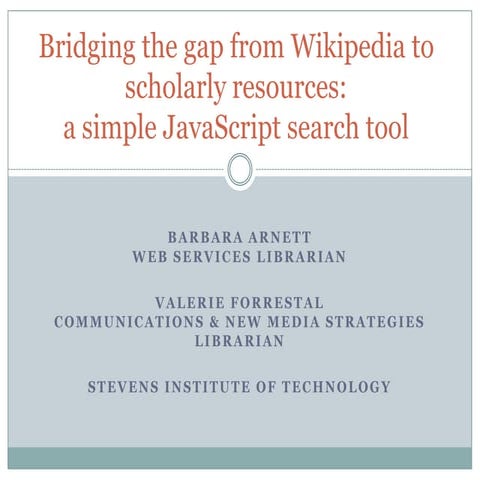 Bridging the gap from Wikipedia to scholarly resources:
a simple JavaScript search tool

BARBARA ARNETT
WEB SERVICES LIBRARIAN

VALERIE FORRESTAL
COMMUNICATIONS & NEW MEDIA STRATEGIES LIBRARIAN

STEVENS INSTITUTE OF TECHNOLOGY